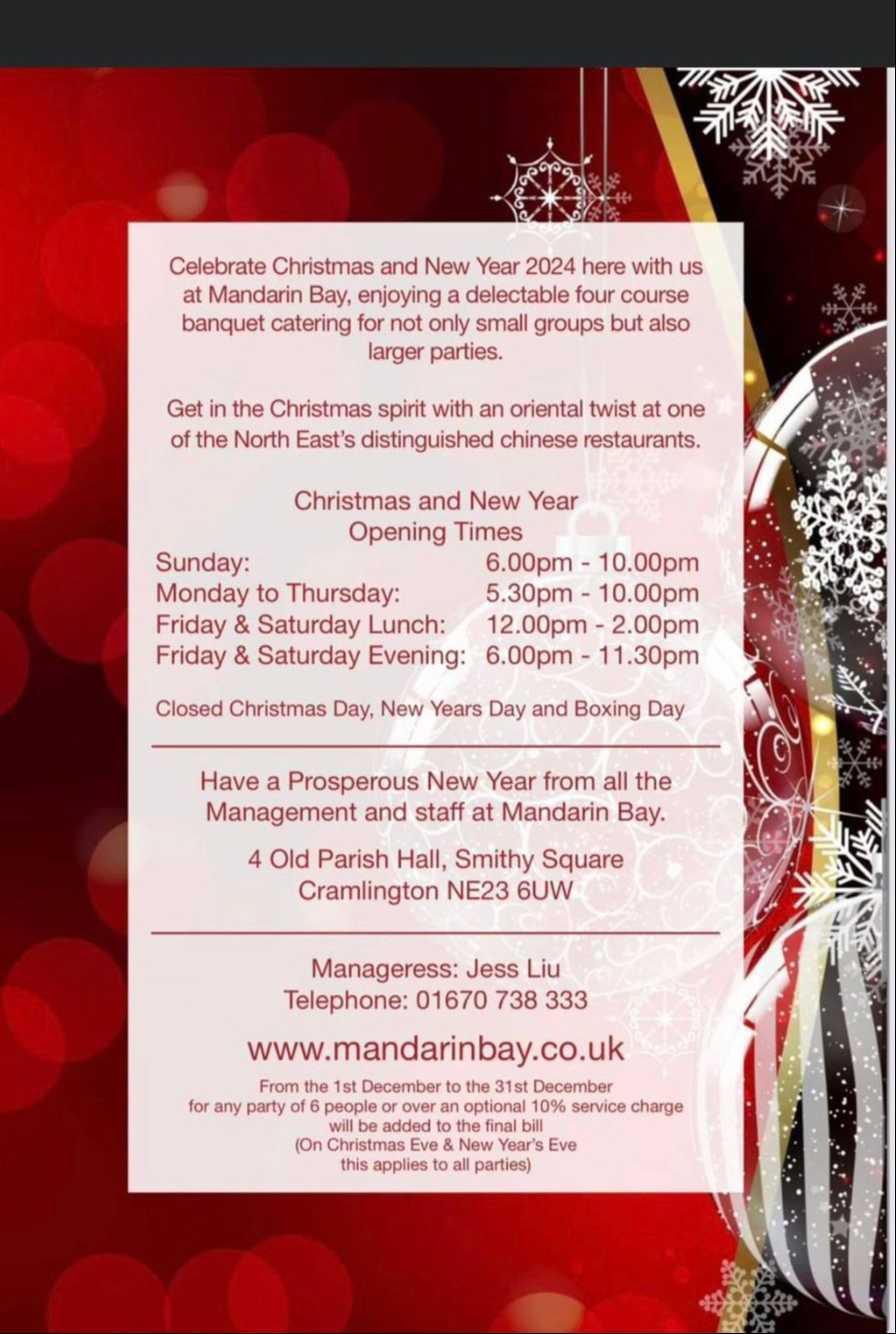 Celebrate Christmas and New Year 2024 here with us at Mandarin Bay, enjoying a delectable four course banquet catering for not only small groups but also larger parties.

Get in the Christmas spirit with an oriental twist at one of the North East's distinguished chinese restaurants.

Christmas and New Year
Opening Times

| | |
|---|---|
| Sunday: | 6.00pm - 10.00pm |
| Monday to Thursday: | 5.30pm - 10.00pm |
| Friday & Saturday Lunch: | 12.00pm - 2.00pm |
| Friday & Saturday Evening: | 6.00pm - 11.30pm |

Closed Christmas Day, New Years Day and Boxing Day

Have a Prosperous New Year from all the Management and staff at Mandarin Bay.

4 Old Parish Hall, Smithy Square
Cramlington NE23 6UW

Manageress: Jess Liu
Telephone: 01670 738 333

www.mandarinbay.co.uk

From the 1st December to the 31st December for any party of 6 people or over an optional 10% service charge will be added to the final bill
(On Christmas Eve & New Year's Eve this applies to all parties)